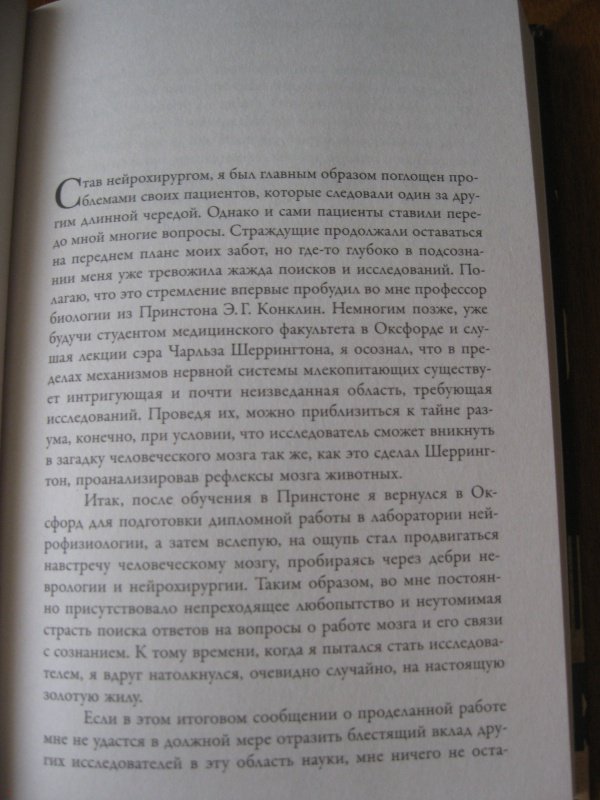 Став нейрохирургом, я был главным образом поглощен проблемами своих пациентов, которые следовали один за другим длинной чередой. Однако и сами пациенты ставили передо мной многие вопросы. Страждущие продолжали оставаться на переднем плане моих забот, но где-то глубоко в подсознании меня уже тревожила жажда поисков и исследований. Полагаю, что это стремление впервые пробудил во мне профессор биологии из Принстона Э. Г. Конклин. Немногим позже, уже будучи студентом медицинского факультета в Оксфорде и слушая лекции сэра Чарльза Шеррингтона, я осознал, что в пределах механизмов нервной системы млекопитающих существует интригующая и почти неизведанная область, требующая исследований. Проведя их, можно приблизиться к тайне разума, конечно, при условии, что исследователь сможет вникнуть в загадку человеческого мозга так же, как это сделал Шеррингтон, проанализировав рефлексы мозга животных.

Итак, после обучения в Принстоне я вернулся в Оксфорд для подготовки дипломной работы в лаборатории нейрофизиологии, а затем вслепую, на ощупь стал продвигаться навстречу человеческому мозгу, пробираясь через дебри неврологии и нейрохирургии. Таким образом, во мне постоянно присутствовало непреходящее любопытство и неутомимая страсть поиска ответов на вопросы о работе мозга и его связи с сознанием. К тому времени, когда я пытался стать исследователем, я вдруг натолкнулся, очевидно случайно, на настоящую золотую жилу.

Если в этом итоговом сообщении о проделанной работе мне не удастся в должной мере отразить блестящий вклад других исследователей в эту область науки, мне ничего не оста-